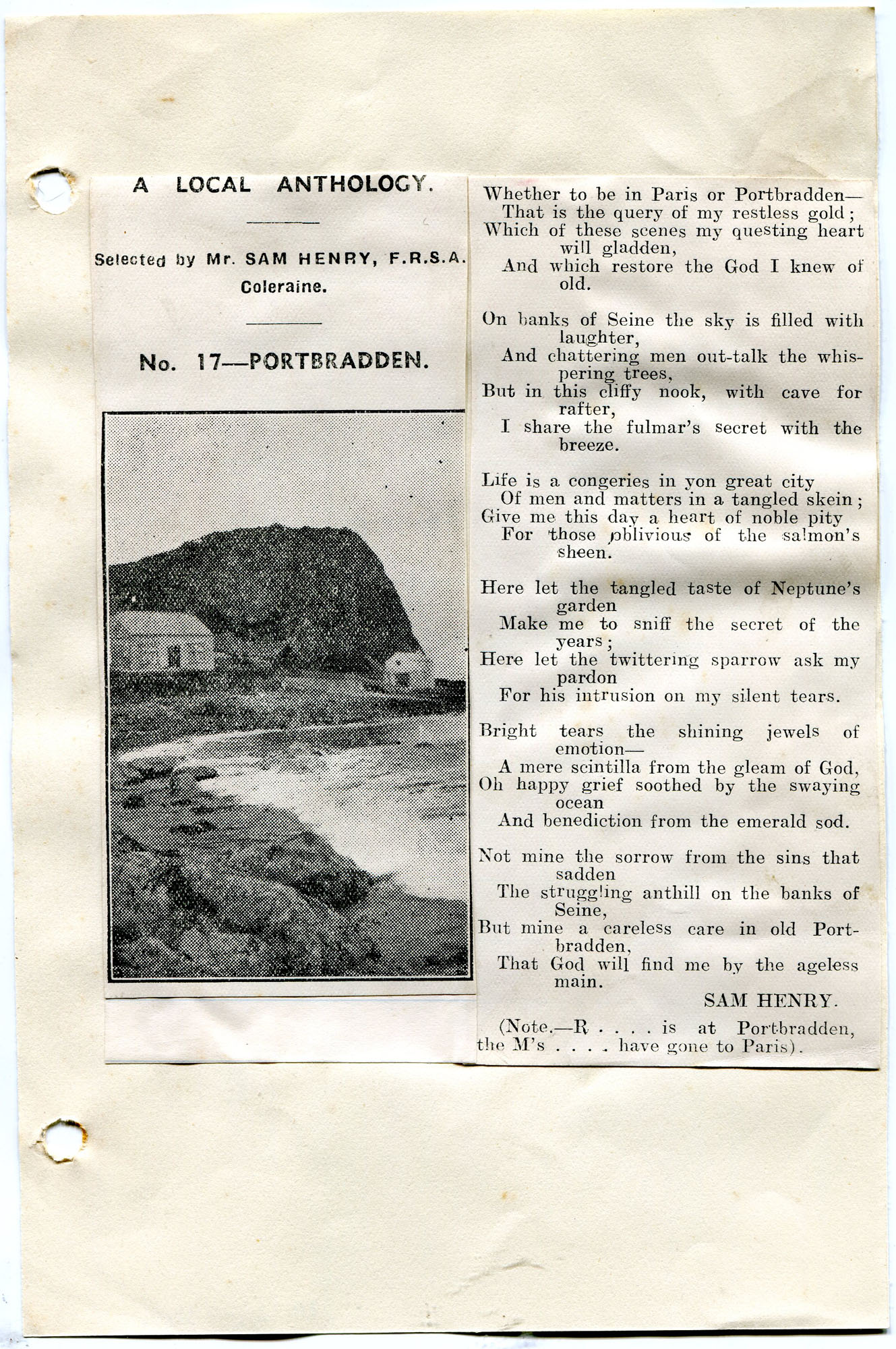 A LOCAL ANTHOLOGY.

Selected by Mr. SAM HENRY, F.R.S.A. Coleraine.

No. 17—PORTBRADDEN.

Whether to be in Paris or Portbradden—
That is the query of my restless gold;
Which of these scenes my questing heart will gladden,
And which restore the God I knew of old.

On banks of Seine the sky is filled with laughter,
And chattering men out-talk the whispering trees,
But in this cliffy nook, with cave for rafter,
I share the fulmar's secret with the breeze.

Life is a congeries in yon great city
Of men and matters in a tangled skein;
Give me this day a heart of noble pity
For those oblivious of the salmon's sheen.

Here let the tangled taste of Neptune's garden
Make me to sniff the secret of the years;
Here let the twittering sparrow ask my pardon
For his intrusion on my silent tears.

Bright tears the shining jewels of emotion—
A mere scintilla from the gleam of God,
Oh happy grief soothed by the swaying ocean
And benediction from the emerald sod.

Not mine the sorrow from the sins that sadden
The struggling anthill on the banks of Seine,
But mine a careless care in old Portbradden,
That God will find me by the ageless main.

SAM HENRY.

(Note.—R . . . . is at Portbradden, the M's . . . . have gone to Paris).